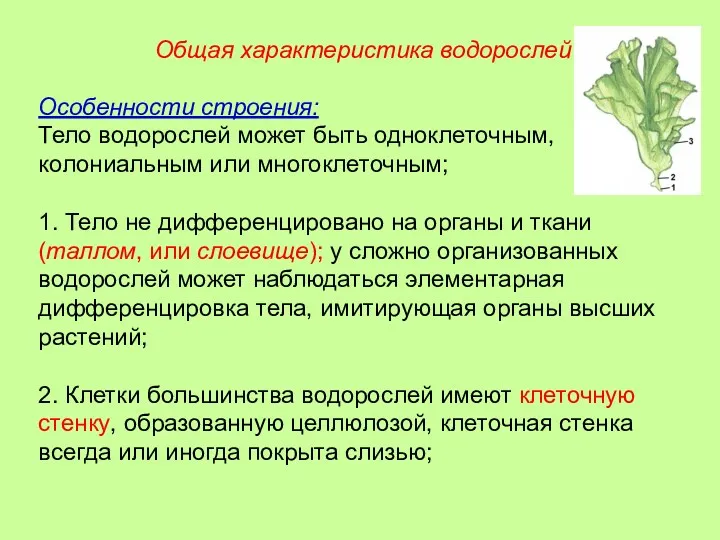 Общая характеристика водорослей

3
2
1

Особенности строения:
Тело водорослей может быть одноклеточным, колониальным или многоклеточным;

1. Тело не дифференцировано на органы и ткани (таллом, или слоевище); у сложно организованных водорослей может наблюдаться элементарная дифференцировка тела, имитирующая органы высших растений;

2. Клетки большинства водорослей имеют клеточную стенку, образованную целлюлозой, клеточная стенка всегда или иногда покрыта слизью;